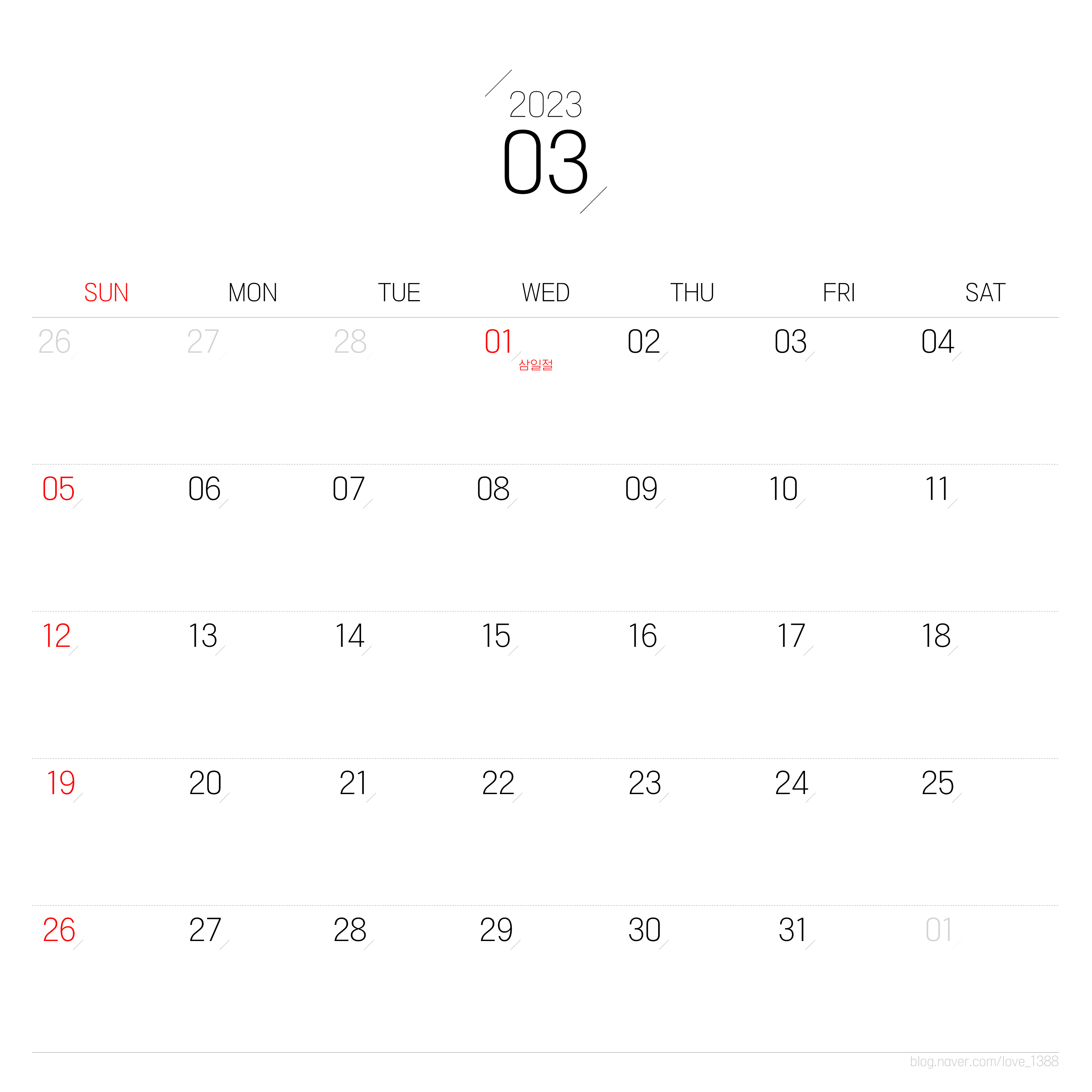 2023
03

| SUN | MON | TUE | WED | THU | FRI | SAT |
|---|---|---|---|---|---|---|
| 26 | 27 | 28 | 01 삼일절 | 02 | 03 | 04 |
| 05 | 06 | 07 | 08 | 09 | 10 | 11 |
| 12 | 13 | 14 | 15 | 16 | 17 | 18 |
| 19 | 20 | 21 | 22 | 23 | 24 | 25 |
| 26 | 27 | 28 | 29 | 30 | 31 | 01 |

blog.naver.com/love_1388